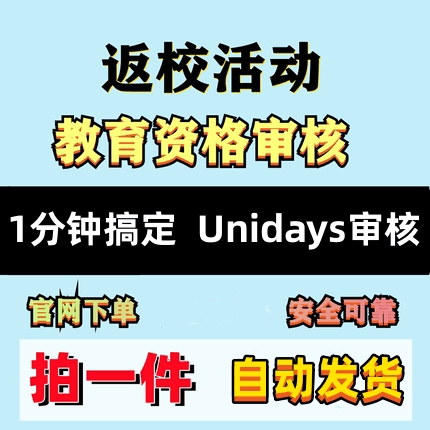 返校活动
教育资格审核

1分钟搞定 Unidays审核

官网下单

安全可靠

拍一件 自动发货